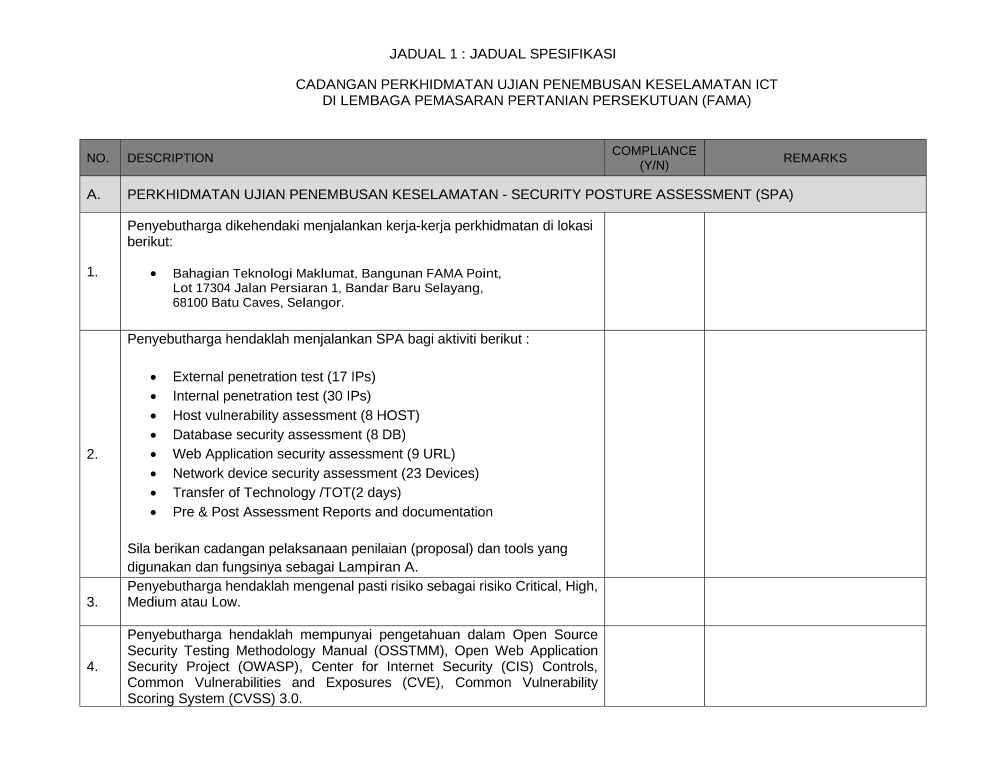 JADUAL 1 : JADUAL SPESIFIKASI

CADANGAN PERKHIDMATAN UJIAN PENEMBUSAN KESELAMATAN ICT
DI LEMBAGA PEMASARAN PERTANIAN PERSEKUTUAN (FAMA)

| NO. | DESCRIPTION | COMPLIANCE (Y/N) | REMARKS |
|---|---|---|---|
| A. | PERKHIDMATAN UJIAN PENEMBUSAN KESELAMATAN - SECURITY POSTURE ASSESSMENT (SPA) | | |
| 1. | Penyebutharga dikehendaki menjalankan kerja-kerja perkhidmatan di lokasi berikut: • Bahagian Teknologi Maklumat, Bangunan FAMA Point, Lot 17304 Jalan Persiaran 1, Bandar Baru Selayang, 68100 Batu Caves, Selangor. | | |
| 2. | Penyebutharga hendaklah menjalankan SPA bagi aktiviti berikut : • External penetration test (17 IPs) • Internal penetration test (30 IPs) • Host vulnerability assessment (8 HOST) • Database security assessment (8 DB) • Web Application security assessment (9 URL) • Network device security assessment (23 Devices) • Transfer of Technology /TOT(2 days) • Pre & Post Assessment Reports and documentation Sila berikan cadangan pelaksanaan penilaian (proposal) dan tools yang digunakan dan fungsinya sebagai Lampiran A. | | |
| 3. | Penyebutharga hendaklah mengenal pasti risiko sebagai risiko Critical, High, Medium atau Low. | | |
| 4. | Penyebutharga hendaklah mempunyai pengetahuan dalam Open Source Security Testing Methodology Manual (OSSTMM), Open Web Application Security Project (OWASP), Center for Internet Security (CIS) Controls, Common Vulnerabilities and Exposures (CVE), Common Vulnerability Scoring System (CVSS) 3.0. | | |